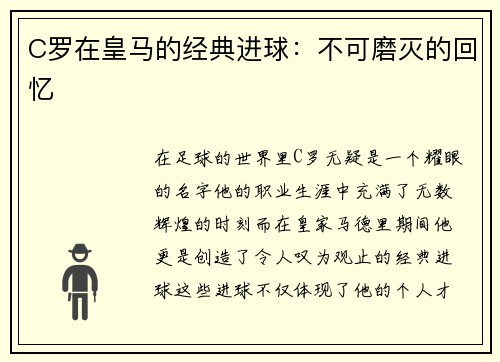 C罗在皇马的经典进球：不可磨灭的回忆

在足球的世界里C罗无疑是一个耀眼的名字他的职业生涯中充满了无数辉煌的时刻而在皇家马德里期间他更是创造了令人叹为观止的经典进球这些进球不仅体现了他的个人才